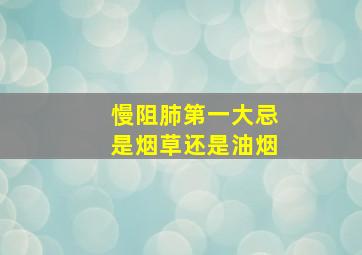 慢阻肺第一大忌
是烟草还是油烟